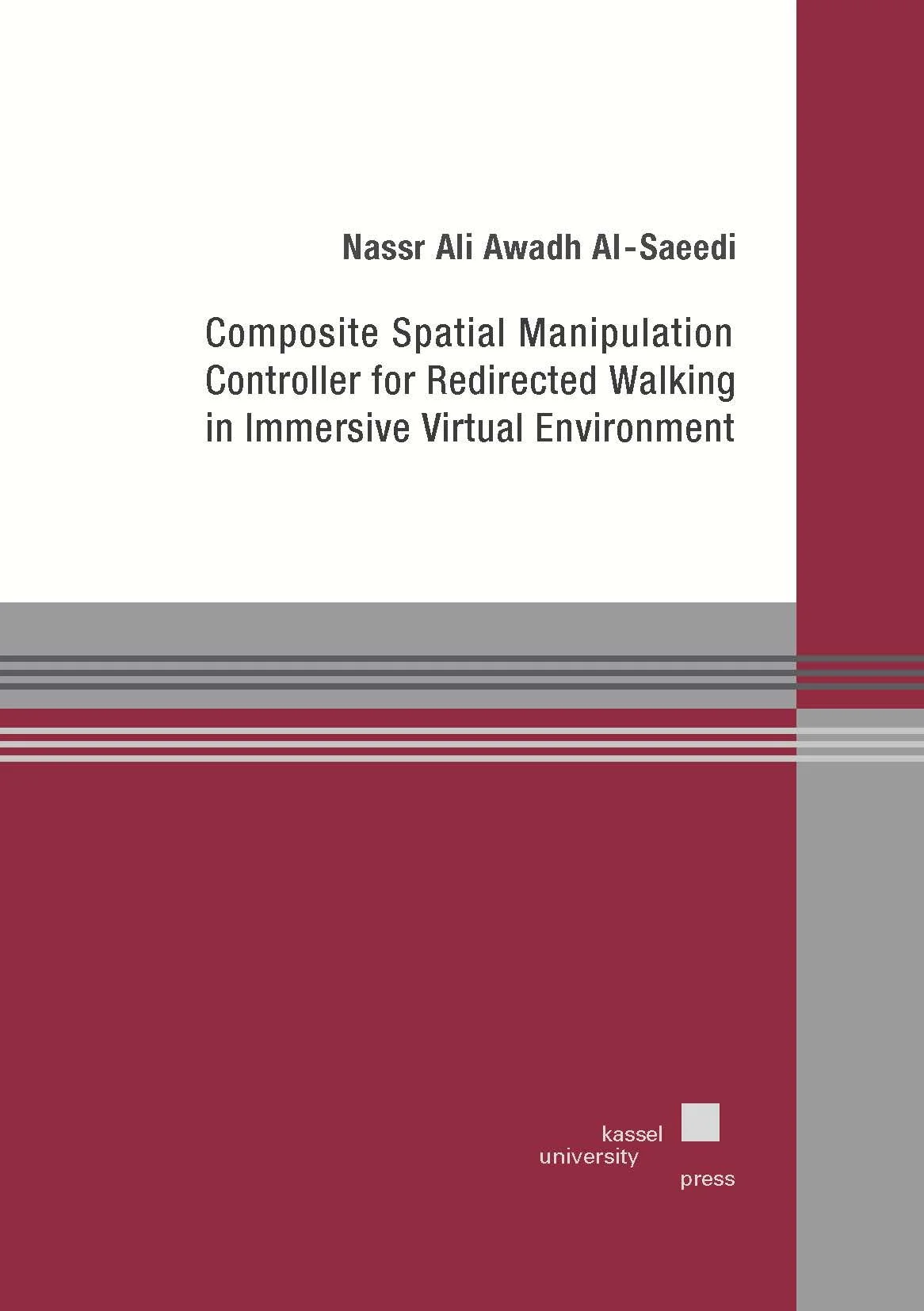 Nassr Ali Awadh Al-Saeedi

Composite Spatial Manipulation Controller for Redirected Walking in Immersive Virtual Environment

kassel
university
press